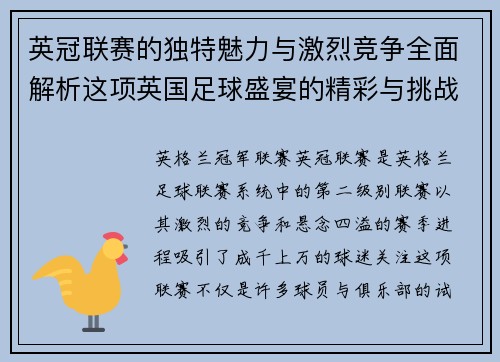 英冠联赛的独特魅力与激烈竞争全面解析这项英国足球盛宴的精彩与挑战

英格兰冠军联赛英冠联赛是英格兰足球联赛系统中的第二级别联赛以其激烈的竞争和悬念四溢的赛季进程吸引了成千上万的球迷关注这项联赛不仅是许多球员与俱乐部的试